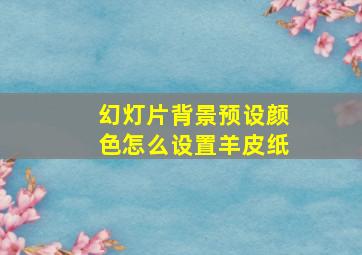 幻灯片背景预设颜色怎么设置羊皮纸